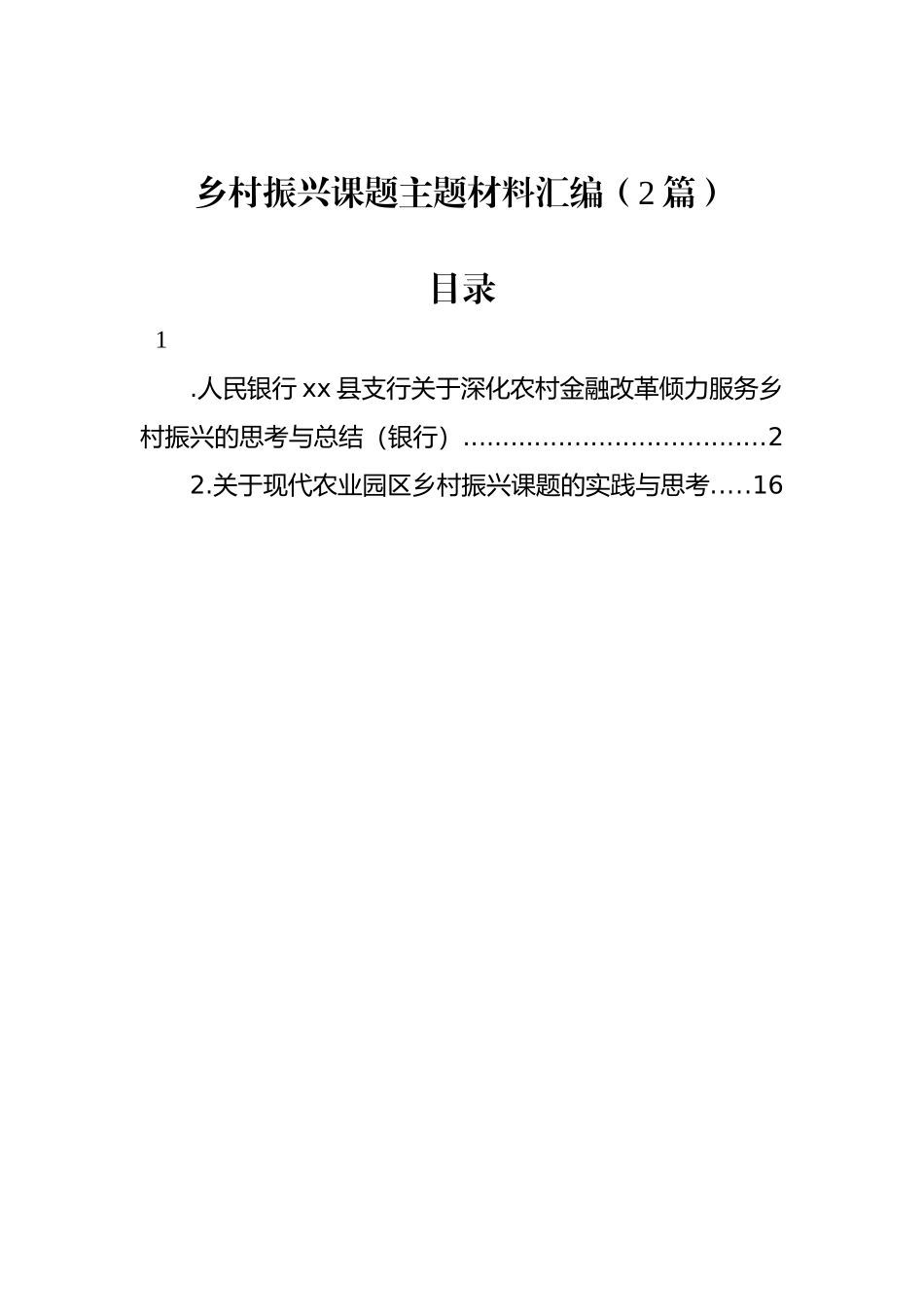 乡村振兴课题主题材料汇编（2篇）

目录

1

.人民银行xx县支行关于深化农村金融改革倾力服务乡村振兴的思考与总结（银行）......................................2

2.关于现代农业园区乡村振兴课题的实践与思考.....16